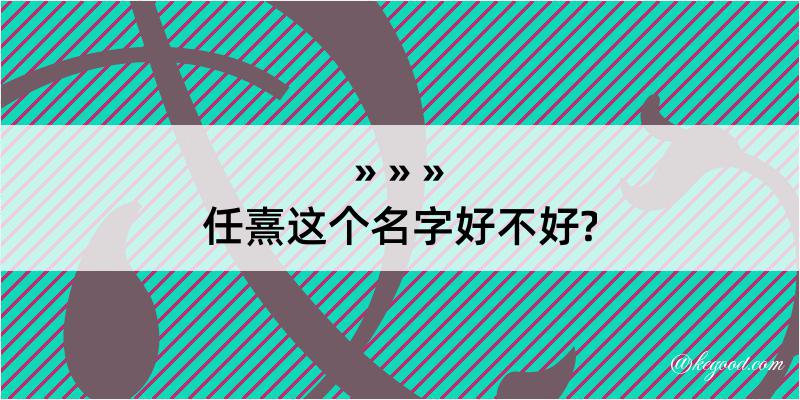 » » »

任熹这个名字好不好?

@kegood.com